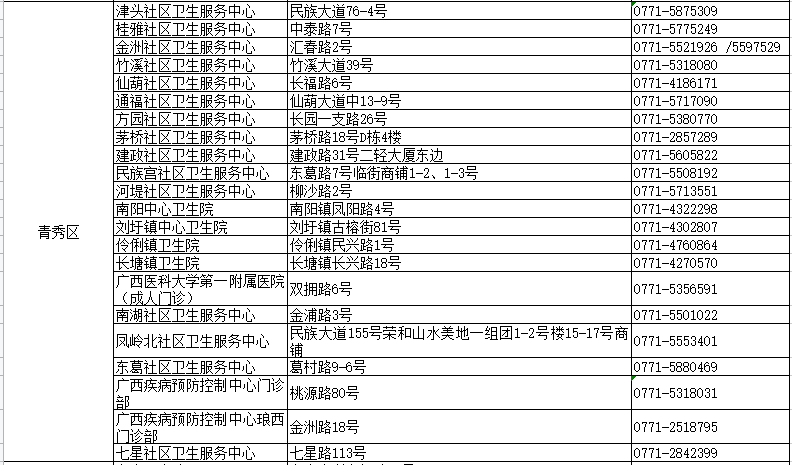 | 青秀区 | 津头社区卫生服务中心 | 民族大道76-4号 | 0771-5875309 |
|---|---|---|---|
| | 桂雅社区卫生服务中心 | 中泰路7号 | 0771-5775249 |
| | 金洲社区卫生服务中心 | 汇春路2号 | 0771-5521926 /5597529 |
| | 竹溪社区卫生服务中心 | 竹溪大道39号 | 0771-5318080 |
| | 仙葫社区卫生服务中心 | 长福路6号 | 0771-4186171 |
| | 通福社区卫生服务中心 | 仙葫大道中13-9号 | 0771-5717090 |
| | 方园社区卫生服务中心 | 长园一支路26号 | 0771-5380770 |
| | 茅桥社区卫生服务中心 | 茅桥路18号D栋4楼 | 0771-2857289 |
| | 建政社区卫生服务中心 | 建政路31号二轻大厦东边 | 0771-5605822 |
| | 民族宫社区卫生服务中心 | 东葛路7号临街商铺1-2、1-3号 | 0771-5508192 |
| | 河堤社区卫生服务中心 | 柳沙路2号 | 0771-5713551 |
| | 南阳中心卫生院 | 南阳镇凤阳路4号 | 0771-4322298 |
| | 刘圩镇中心卫生院 | 刘圩镇古榕街81号 | 0771-4302807 |
| | 伶俐镇卫生院 | 伶俐镇民兴路1号 | 0771-4760864 |
| | 长塘镇卫生院 | 长塘镇长兴路18号 | 0771-4270570 |
| | 广西医科大学第一附属医院（成人门诊） | 双拥路6号 | 0771-5356591 |
| | 南湖社区卫生服务中心 | 金浦路3号 | 0771-5501022 |
| | 凤岭北社区卫生服务中心 | 民族大道155号荣和山水美地一组团1-2号楼15-17号商铺 | 0771-5553401 |
| | 东葛社区卫生服务中心 | 葛村路9-6号 | 0771-5880469 |
| | 广西疾病预防控制中心门诊部 | 桃源路80号 | 0771-5318031 |
| | 广西疾病预防控制中心琅西门诊部 | 金洲路18号 | 0771-2518795 |
| | 七星社区卫生服务中心 | 七星路113号 | 0771-2842399 |